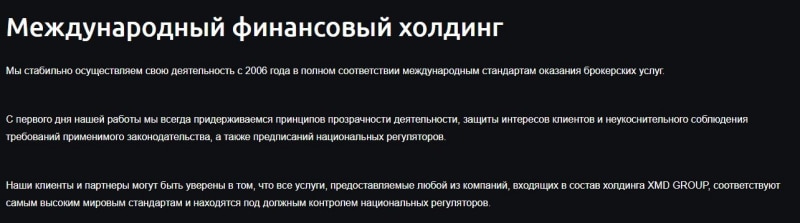 Международный финансовый холдинг

Мы стабильно осуществляем свою деятельность с 2006 года в полном соответствии международным стандартам оказания брокерских услуг.

С первого дня нашей работы мы всегда придерживаемся принципов прозрачности деятельности, защиты интересов клиентов и неукоснительного соблюдения требований применимого законодательства, а также предписаний национальных регуляторов.

Наши клиенты и партнеры могут быть уверены в том, что все услуги, предоставляемые любой из компаний, входящих в состав холдинга XMD GROUP, соответствуют самым высоким мировым стандартам и находятся под должным контролем национальных регуляторов.